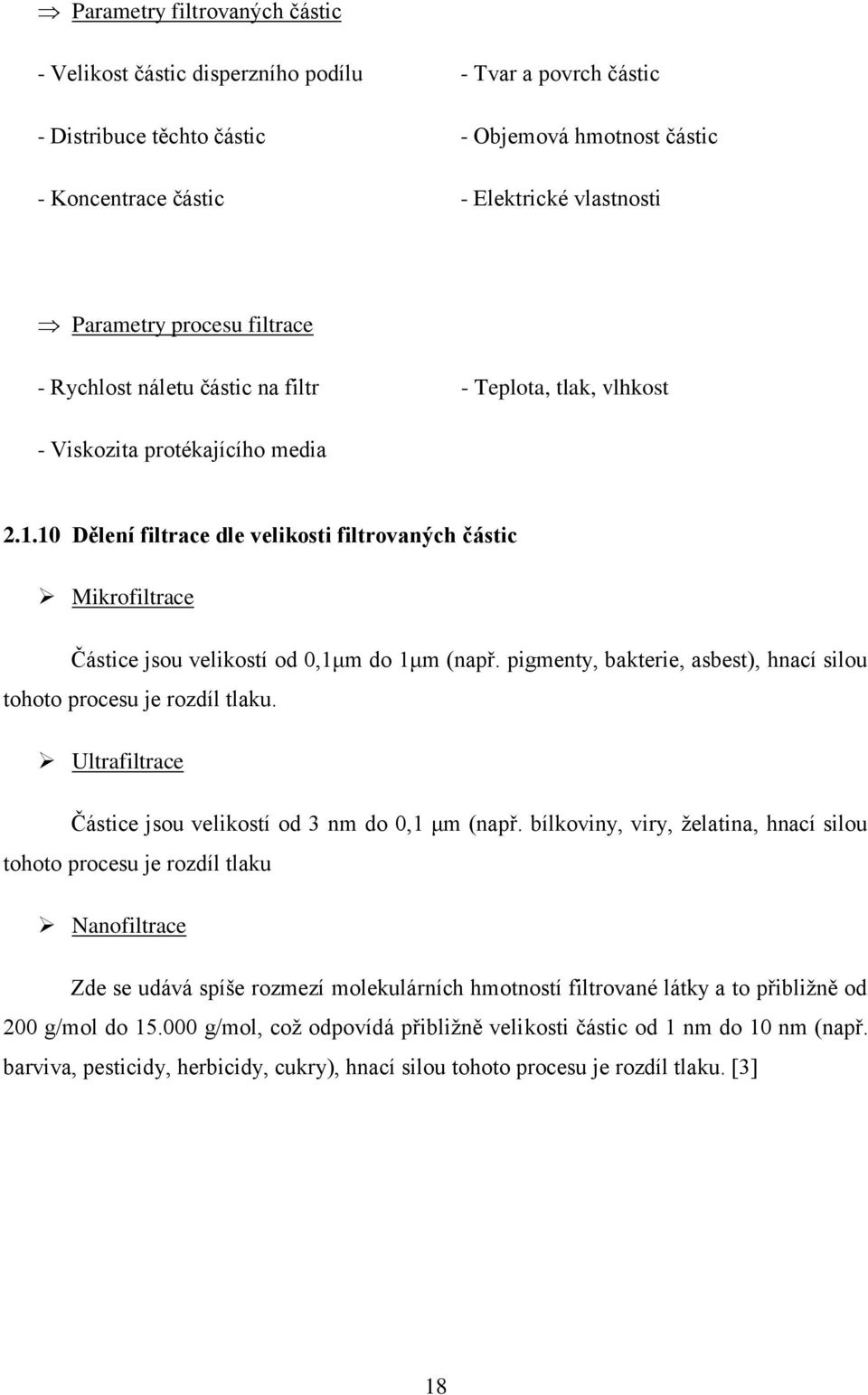 ⇒ Parametry filtrovaných částic

- Velikost částic disperzního podílu

- Distribuce těchto částic

- Koncentrace částic

- Tvar a povrch částic

- Objemová hmotnost částic

- Elektrické vlastnosti

⇒ Parametry procesu filtrace

- Rychlost náletu částic na filtr

- Viskozita protékajícího media

- Teplota, tlak, vlhkost

2.1.10 Dělení filtrace dle velikosti filtrovaných částic

➢ Mikrofiltrace

Částice jsou velikostí od 0,1μm do 1μm (např. pigmenty, bakterie, asbest), hnací silou tohoto procesu je rozdíl tlaku.

➢ Ultrafiltrace

Částice jsou velikostí od 3 nm do 0,1 μm (např. bílkoviny, viry, želatina, hnací silou tohoto procesu je rozdíl tlaku

➢ Nanofiltrace

Zde se udává spíše rozmezí molekulárních hmotností filtrované látky a to přibližně od 200 g/mol do 15.000 g/mol, což odpovídá přibližně velikosti částic od 1 nm do 10 nm (např. barviva, pesticidy, herbicidy, cukry), hnací silou tohoto procesu je rozdíl tlaku. [3]

18